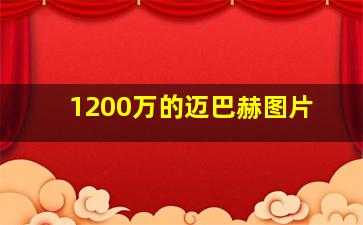 1200万的迈巴赫图片